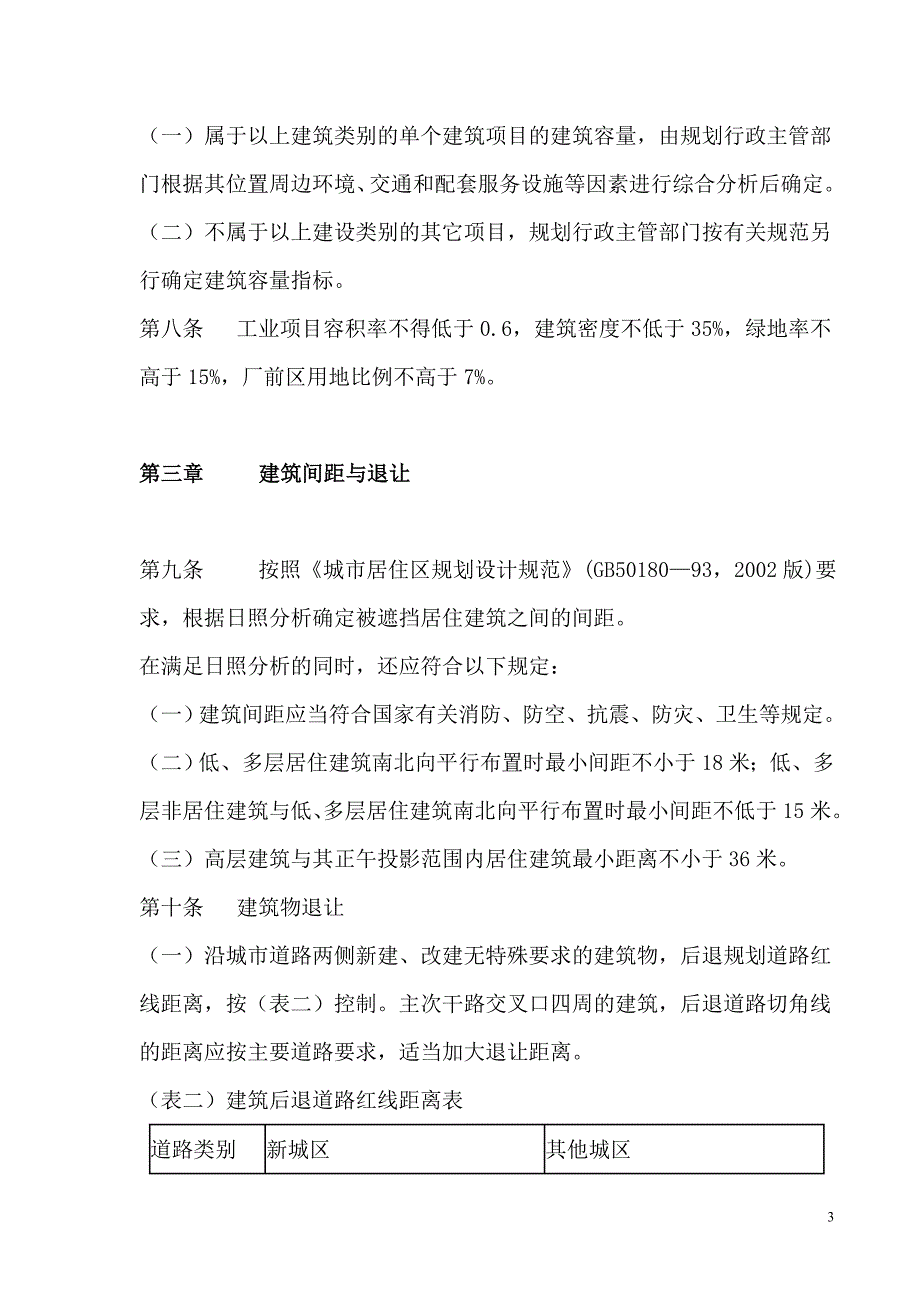 （一）属于以上建筑类别的单个建筑项目的建筑容量，由规划行政主管部门根据其位置周边环境、交通和配套服务设施等因素进行综合分析后确定。

（二）不属于以上建设类别的其它项目，规划行政主管部门按有关规范另行确定建筑容量指标。

第八条　工业项目容积率不得低于 0.6，建筑密度不低于 35%，绿地率不高于 15%，厂前区用地比例不高于 7%。

第三章　建筑间距与退让

第九条　按照《城市居住区规划设计规范》(GB50180—93，2002 版)要求，根据日照分析确定被遮挡居住建筑之间的间距。

在满足日照分析的同时，还应符合以下规定：

（一）建筑间距应当符合国家有关消防、防空、抗震、防灾、卫生等规定。

（二）低、多层居住建筑南北向平行布置时最小间距不小于 18 米；低、多层非居住建筑与低、多层居住建筑南北向平行布置时最小间距不低于 15 米。

（三）高层建筑与其正午投影范围内居住建筑最小距离不小于 36 米。

第十条　建筑物退让

（一）沿城市道路两侧新建、改建无特殊要求的建筑物，后退规划道路红线距离，按（表二）控制。主次干路交叉口四周的建筑，后退道路切角线的距离应按主要道路要求，适当加大退让距离。

（表二）建筑后退道路红线距离表

| 道路类别 | 新城区 | 其他城区 |
|---|---|---|

3